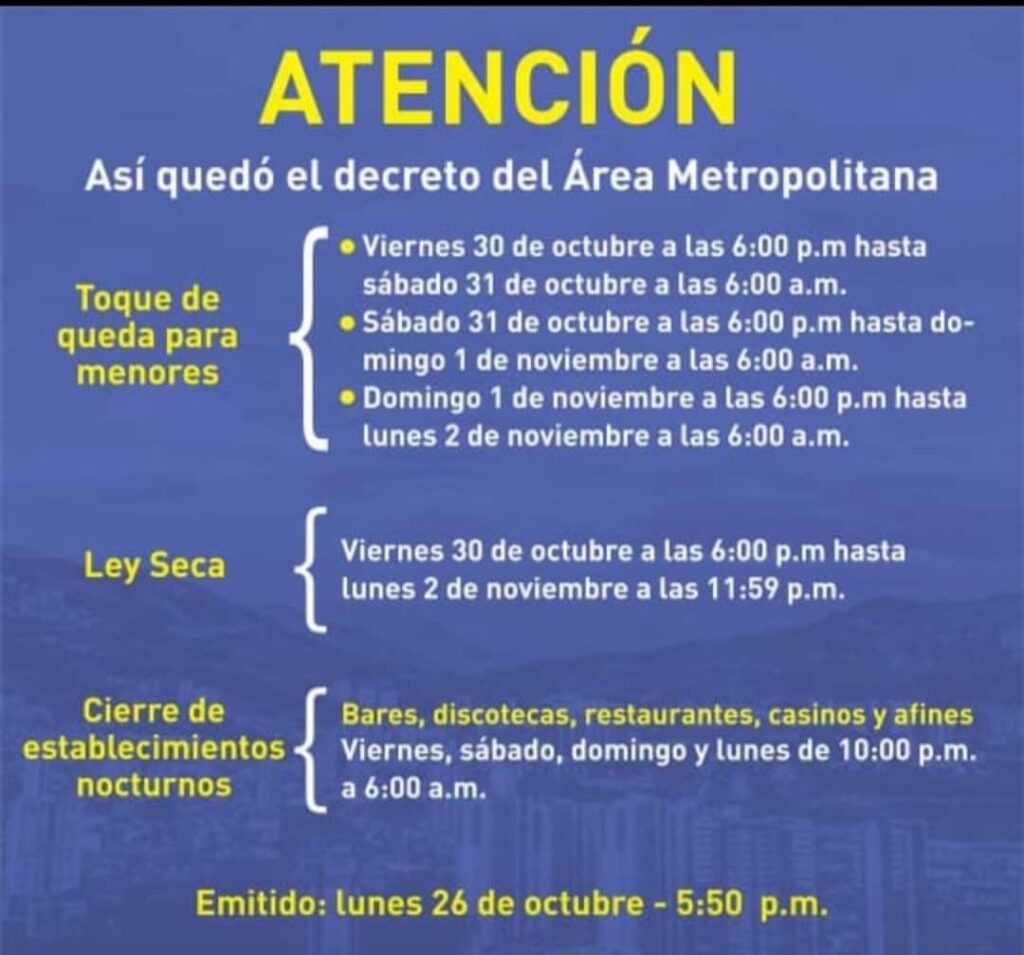 ATENCIÓN

Así quedó el decreto del Área Metropolitana

Toque de queda para menores

• Viernes 30 de octubre a las 6:00 p.m hasta sábado 31 de octubre a las 6:00 a.m.
• Sábado 31 de octubre a las 6:00 p.m hasta domingo 1 de noviembre a las 6:00 a.m.
• Domingo 1 de noviembre a las 6:00 p.m hasta lunes 2 de noviembre a las 6:00 a.m.

Ley Seca

Viernes 30 de octubre a las 6:00 p.m hasta lunes 2 de noviembre a las 11:59 p.m.

Cierre de establecimientos nocturnos

Bares, discotecas, restaurantes, casinos y afines
Viernes, sábado, domingo y lunes de 10:00 p.m. a 6:00 a.m.

Emitido: lunes 26 de octubre - 5:50 p.m.